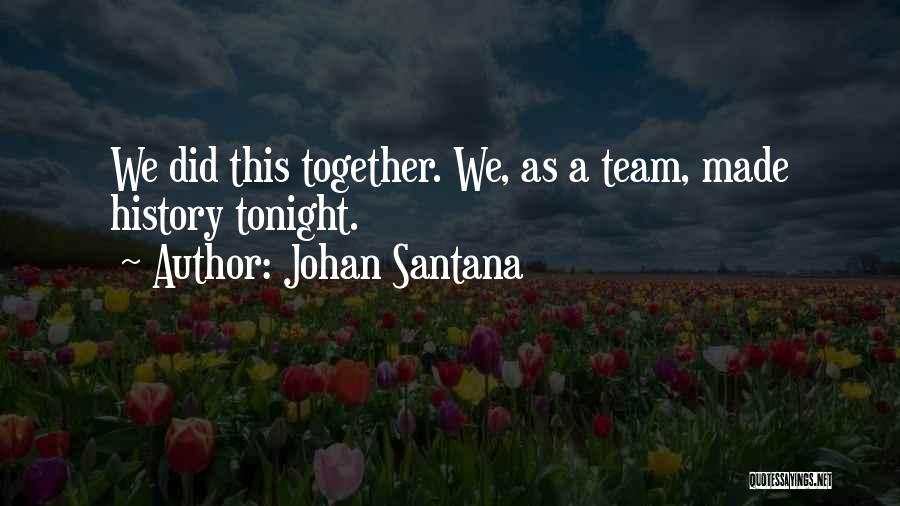 We did this together. We, as a team, made history tonight.

~ Author: Johan Santana

QUOTESSAYINGS.NET